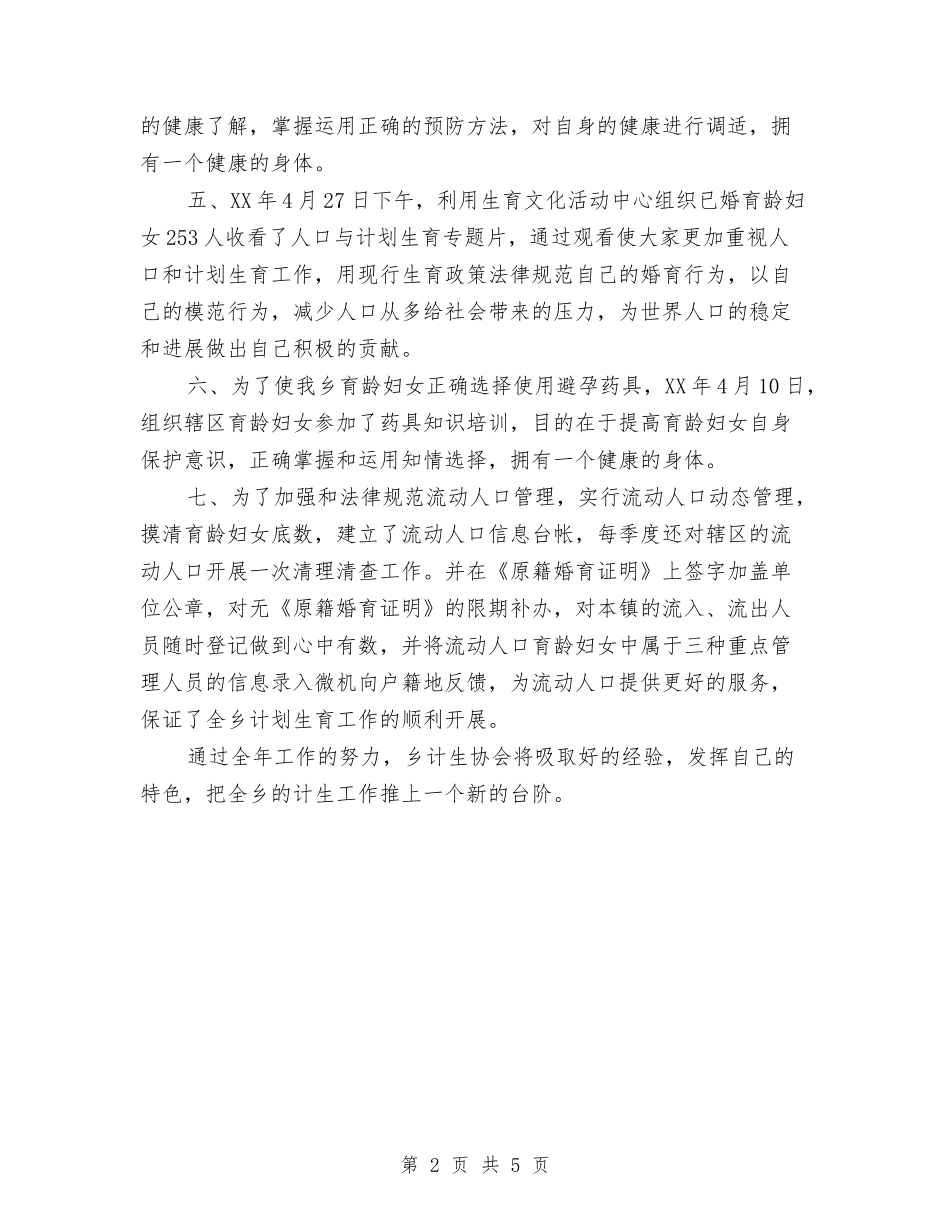 的健康了解，掌握运用正确的预防方法，对自身的健康进行调适，拥有一个健康的身体。

五、XX年4月27日下午，利用生育文化活动中心组织已婚育龄妇女253人收看了人口与计划生育专题片，通过观看使大家更加重视人口和计划生育工作，用现行生育政策法律规范自己的婚育行为，以自己的模范行为，减少人口从多给社会带来的压力，为世界人口的稳定和进展做出自己积极的贡献。

六、为了使我乡育龄妇女正确选择使用避孕药具，XX年4月10日，组织辖区育龄妇女参加了药具知识培训，目的在于提高育龄妇女自身保护意识，正确掌握和运用知情选择，拥有一个健康的身体。

七、为了加强和法律规范流动人口管理，实行流动人口动态管理，摸清育龄妇女底数，建立了流动人口信息台帐，每季度还对辖区的流动人口开展一次清理清查工作。并在《原籍婚育证明》上签字加盖单位公章，对无《原籍婚育证明》的限期补办，对本镇的流入、流出人员随时登记做到心中有数，并将流动人口育龄妇女中属于三种重点管理人员的信息录入微机向户籍地反馈，为流动人口提供更好的服务，保证了全乡计划生育工作的顺利开展。

通过全年工作的努力，乡计生协会将吸取好的经验，发挥自己的特色，把全乡的计生工作推上一个新的台阶。

第 2 页 共 5 页